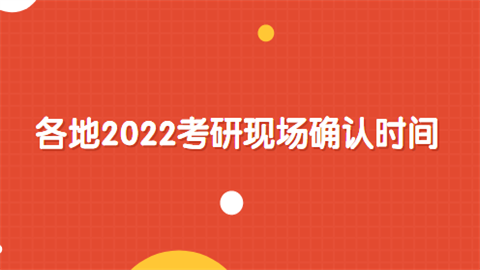 各地2022考研现场确认时间